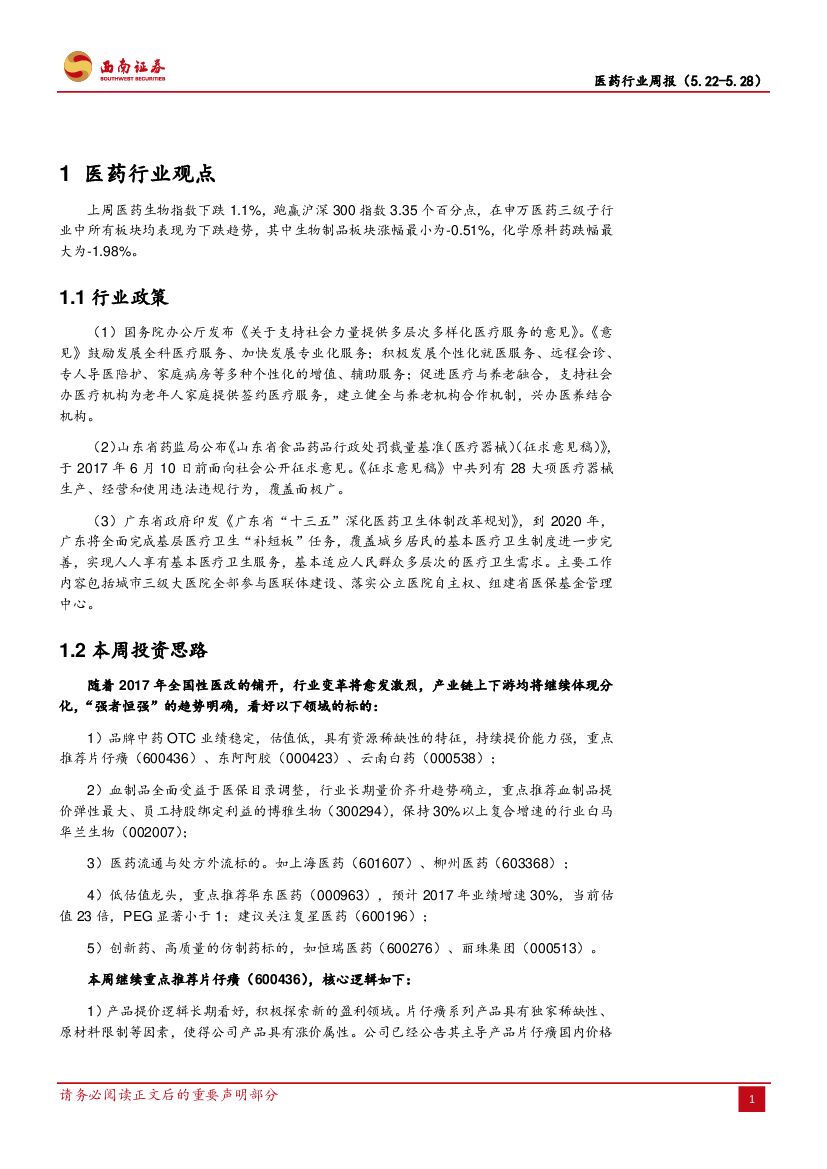 西南证券
SOUTHWEST SECURITIES

医药行业周报（5.22-5.28）

1 医药行业观点

上周医药生物指数下跌 1.1%，跑赢沪深 300 指数 3.35 个百分点，在申万医药三级子行业中所有板块均表现为下跌趋势，其中生物制品板块涨幅最小为-0.51%，化学原料药跌幅最大为-1.98%。

1.1 行业政策

（1）国务院办公厅发布《关于支持社会力量提供多层次多样化医疗服务的意见》。《意见》鼓励发展全科医疗服务、加快发展专业化服务；积极发展个性化就医服务、远程会诊、专人导医陪护、家庭病房等多种个性化的增值、辅助服务；促进医疗与养老融合，支持社会办医疗机构为老年人家庭提供签约医疗服务，建立健全与养老机构合作机制，兴办医养结合机构。

（2）山东省药监局公布《山东省食品药品行政处罚裁量基准（医疗器械）（征求意见稿）》，于 2017 年 6 月 10 日前面向社会公开征求意见。《征求意见稿》中共列有 28 大项医疗器械生产、经营和使用违法违规行为，覆盖面极广。

（3）广东省政府印发《广东省“十三五”深化医药卫生体制改革规划》，到 2020 年，广东将全面完成基层医疗卫生“补短板”任务，覆盖城乡居民的基本医疗卫生制度进一步完善，实现人人享有基本医疗卫生服务，基本适应人民群众多层次的医疗卫生需求。主要工作内容包括城市三级大医院全部参与医联体建设、落实公立医院自主权、组建省医保基金管理中心。

1.2 本周投资思路

随着 2017 年全国性医改的铺开，行业变革将愈发激烈，产业链上下游均将继续体现分化，“强者恒强”的趋势明确，看好以下领域的标的：

1）品牌中药 OTC 业绩稳定，估值低，具有资源稀缺性的特征，持续提价能力强，重点推荐片仔癀（600436）、东阿阿胶（000423）、云南白药（000538）；

2）血制品全面受益于医保目录调整，行业长期量价齐升趋势确立，重点推荐血制品提价弹性最大、员工持股绑定利益的博雅生物（300294），保持 30%以上复合增速的行业白马华兰生物（002007）；

3）医药流通与处方外流标的。如上海医药（601607）、柳州医药（603368）；

4）低估值龙头，重点推荐华东医药（000963），预计 2017 年业绩增速 30%，当前估值 23 倍，PEG 显著小于 1；建议关注复星医药（600196）；

5）创新药、高质量的仿制药标的，如恒瑞医药（600276）、丽珠集团（000513）。

本周继续重点推荐片仔癀（600436），核心逻辑如下：

1）产品提价逻辑长期看好，积极探索新的盈利领域。片仔癀系列产品具有独家稀缺性、原材料限制等因素，使得公司产品具有涨价属性。公司已经公告其主导产品片仔癀国内价格

请务必阅读正文后的重要声明部分

1